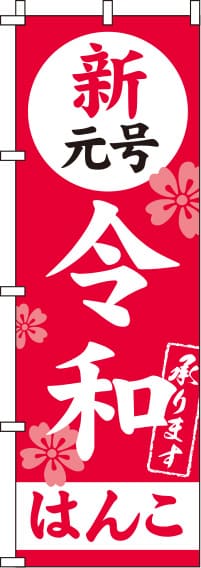 新
元号

令和

承ります

はんこ